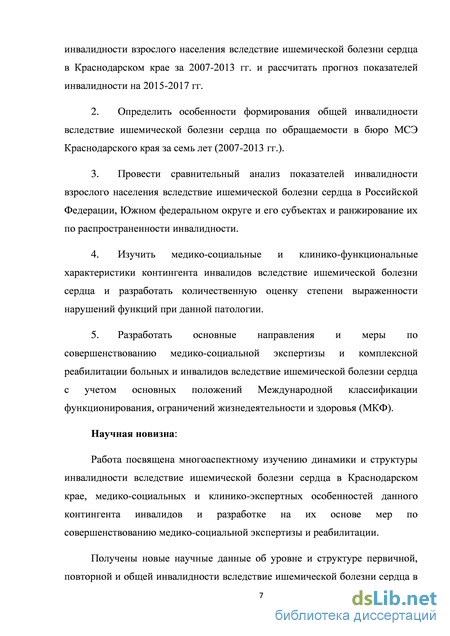 инвалидности взрослого населения вследствие ишемической болезни сердца в Краснодарском крае за 2007-2013 гг. и рассчитать прогноз показателей инвалидности на 2015-2017 гг.

2. Определить особенности формирования общей инвалидности вследствие ишемической болезни сердца по обращаемости в бюро МСЭ Краснодарского края за семь лет (2007-2013 гг.).

3. Провести сравнительный анализ показателей инвалидности взрослого населения вследствие ишемической болезни сердца в Российской Федерации, Южном федеральном округе и его субъектах и ранжирование их по распространенности инвалидности.

4. Изучить медико-социальные и клинико-функциональные характеристики контингента инвалидов вследствие ишемической болезни сердца и разработать количественную оценку степени выраженности нарушений функций при данной патологии.

5. Разработать основные направления и меры по совершенствованию медико-социальной экспертизы и комплексной реабилитации больных и инвалидов вследствие ишемической болезни сердца с учетом основных положений Международной классификации функционирования, ограничений жизнедеятельности и здоровья (МКФ).

Научная новизна:

Работа посвящена многоаспектному изучению динамики и структуры инвалидности вследствие ишемической болезни сердца в Краснодарском крае, медико-социальных и клинико-экспертных особенностей данного контингента инвалидов и разработке на их основе мер по совершенствованию медико-социальной экспертизы и реабилитации.

Получены новые научные данные об уровне и структуре первичной, повторной и общей инвалидности вследствие ишемической болезни сердца в

7

dsLib.net
библиотека диссертаций